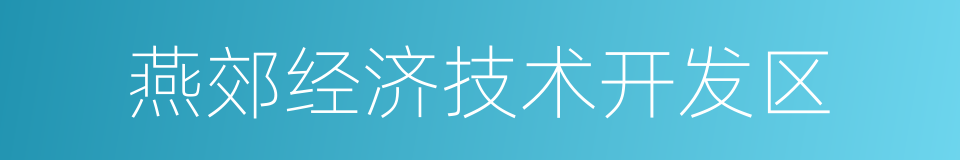 燕郊经济技术开发区